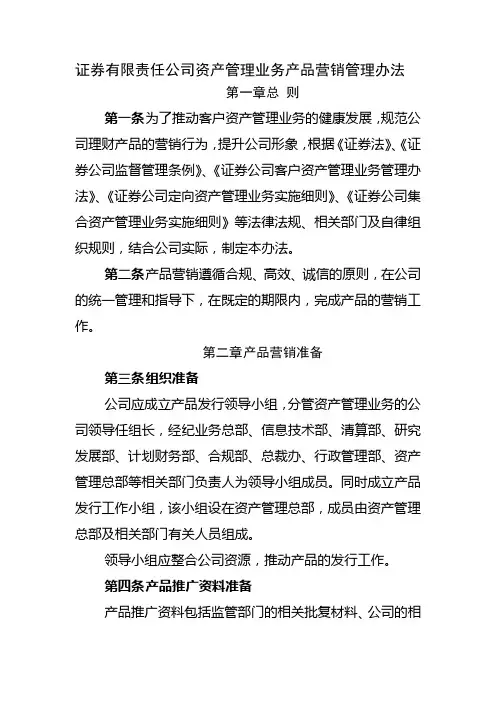 证券有限责任公司资产管理业务产品营销管理办法

第一章总 则

第一条为了推动客户资产管理业务的健康发展，规范公司理财产品的营销行为，提升公司形象，根据《证券法》、《证券公司监督管理条例》、《证券公司客户资产管理业务管理办法》、《证券公司定向资产管理业务实施细则》、《证券公司集合资产管理业务实施细则》等法律法规、相关部门及自律组织规则，结合公司实际，制定本办法。

第二条产品营销遵循合规、高效、诚信的原则，在公司的统一管理和指导下，在既定的期限内，完成产品的营销工作。

第二章产品营销准备

第三条组织准备

公司应成立产品发行领导小组，分管资产管理业务的公司领导任组长，经纪业务总部、信息技术部、清算部、研究发展部、计划财务部、合规部、总裁办、行政管理部、资产管理总部等相关部门负责人为领导小组成员。同时成立产品发行工作小组，该小组设在资产管理总部，成员由资产管理总部及相关部门有关人员组成。

领导小组应整合公司资源，推动产品的发行工作。

第四条产品推广资料准备

产品推广资料包括监管部门的相关批复材料、公司的相